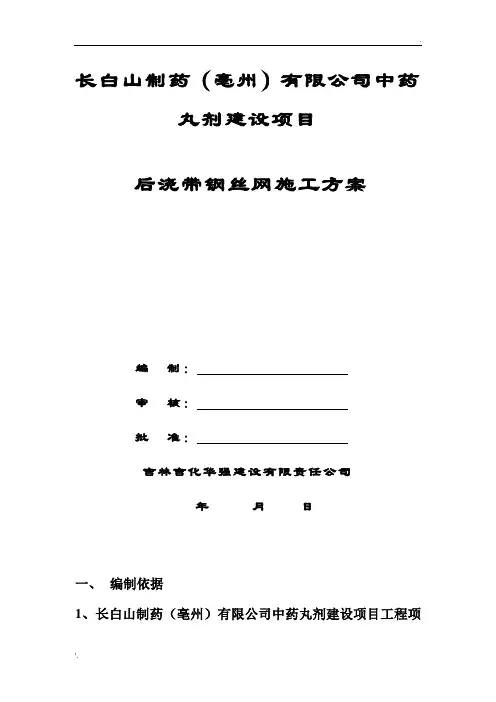 长白山制药（亳州）有限公司中药丸剂建设项目

后浇带钢丝网施工方案

编　制：

审　核：

批　准：

吉林吉化华强建设有限责任公司

年　　月　　日

一、　编制依据

1、长白山制药（亳州）有限公司中药丸剂建设项目工程项